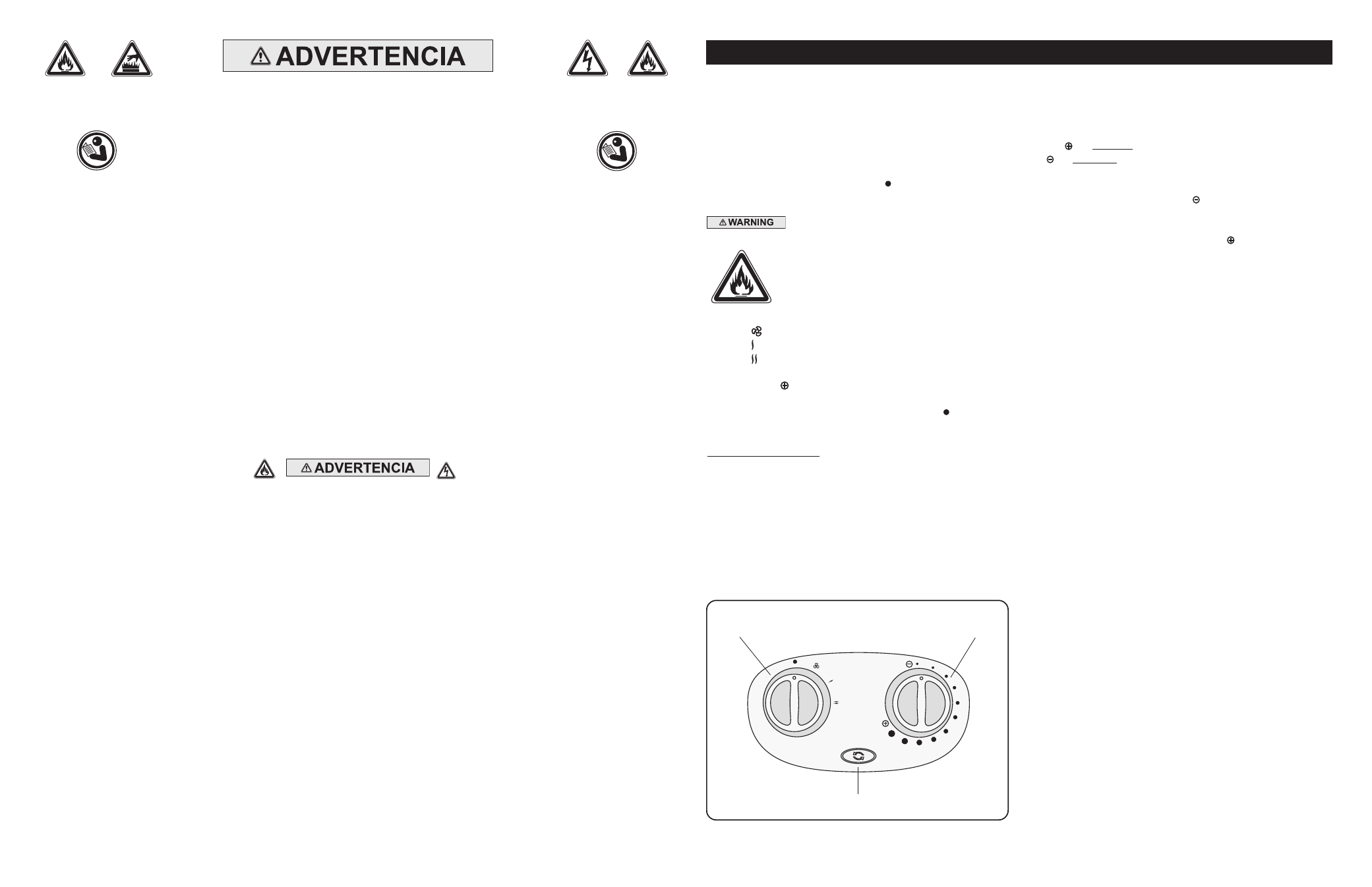 ADVERTENCIA

WARNING

ADVERTENCIA